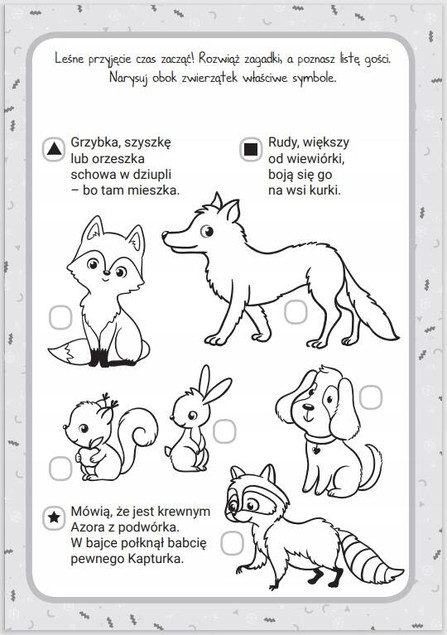 Leśne przyjęcie czas zacząć! Rozwiąż zagadki, a poznasz listę gości. Narysuj obok zwierzątek właściwe symbole.

Grzybka, szyszkę lub orzeszka schowa w dziupli – bo tam mieszka.

Rudy, większy od wiewiórki, boją się go na wsi kurki.

Mówią, że jest krewnym Azora z podwórka. W bajce połknął babcię pewnego Kapturka.